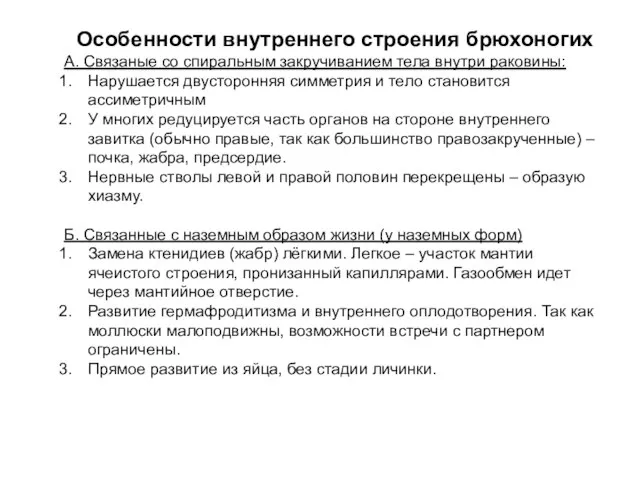 Особенности внутреннего строения брюхоногих

А. Связаные со спиральным закручиванием тела внутри раковины:

1. Нарушается двусторонняя симметрия и тело становится ассиметричным
2. У многих редуцируется часть органов на стороне внутреннего завитка (обычно правые, так как большинство правозакрученные) – почка, жабра, предсердие.
3. Нервные стволы левой и правой половин перекрещены – образую хиазму.

Б. Связанные с наземным образом жизни (у наземных форм)

1. Замена ктенидиев (жабр) лёгкими. Легкое – участок мантии ячеистого строения, пронизанный капиллярами. Газообмен идет через мантийное отверстие.
2. Развитие гермафродитизма и внутреннего оплодотворения. Так как моллюски малоподвижны, возможности встречи с партнером ограничены.
3. Прямое развитие из яйца, без стадии личинки.